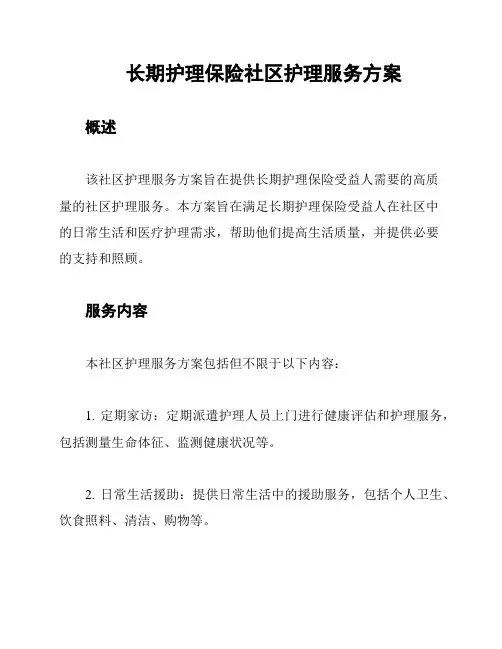 长期护理保险社区护理服务方案

概述

该社区护理服务方案旨在提供长期护理保险受益人需要的高质量的社区护理服务。本方案旨在满足长期护理保险受益人在社区中的日常生活和医疗护理需求，帮助他们提高生活质量，并提供必要的支持和照顾。

服务内容

本社区护理服务方案包括但不限于以下内容：

1. 定期家访：定期派遣护理人员上门进行健康评估和护理服务，包括测量生命体征、监测健康状况等。

2. 日常生活援助：提供日常生活中的援助服务，包括个人卫生、饮食照料、清洁、购物等。